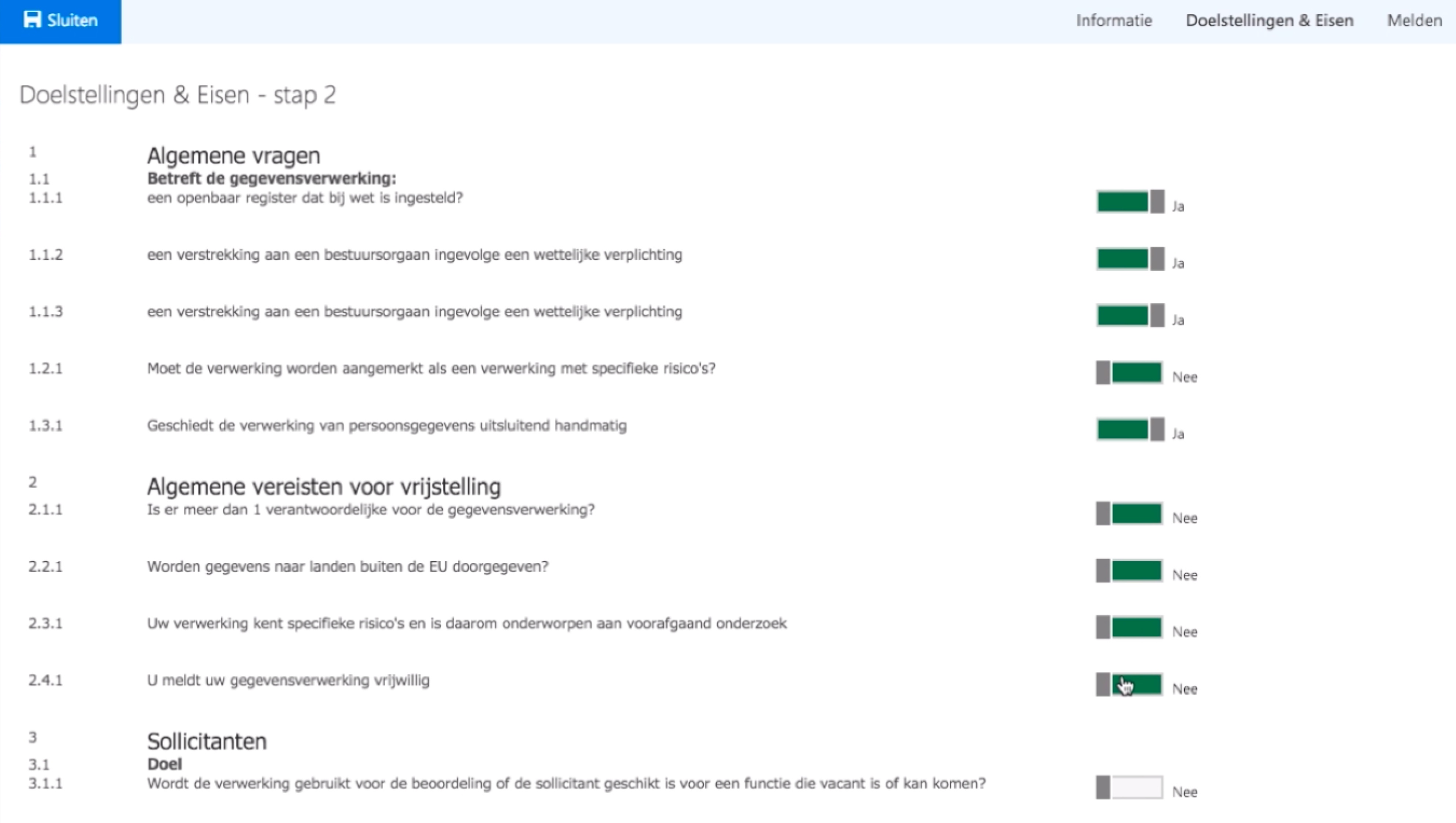 Sluiten

Informatie Doelstellingen & Eisen Melden

Doelstellingen & Eisen - stap 2

1 Algemene vragen
1.1 Betreft de gegevensverwerking:
1.1.1 een openbaar register dat bij wet is ingesteld? Ja

1.1.2 een verstrekking aan een bestuursorgaan ingevolge een wettelijke verplichting Ja

1.1.3 een verstrekking aan een bestuursorgaan ingevolge een wettelijke verplichting Ja

1.2.1 Moet de verwerking worden aangemerkt als een verwerking met specifieke risico's? Nee

1.3.1 Geschiedt de verwerking van persoonsgegevens uitsluitend handmatig Ja

2 Algemene vereisten voor vrijstelling
2.1.1 Is er meer dan 1 verantwoordelijke voor de gegevensverwerking? Nee

2.2.1 Worden gegevens naar landen buiten de EU doorgegeven? Nee

2.3.1 Uw verwerking kent specifieke risico's en is daarom onderworpen aan voorafgaand onderzoek Nee

2.4.1 U meldt uw gegevensverwerking vrijwillig Nee

3 Sollicitanten
3.1 Doel
3.1.1 Wordt de verwerking gebruikt voor de beoordeling of de sollicitant geschikt is voor een functie die vacant is of kan komen? Nee